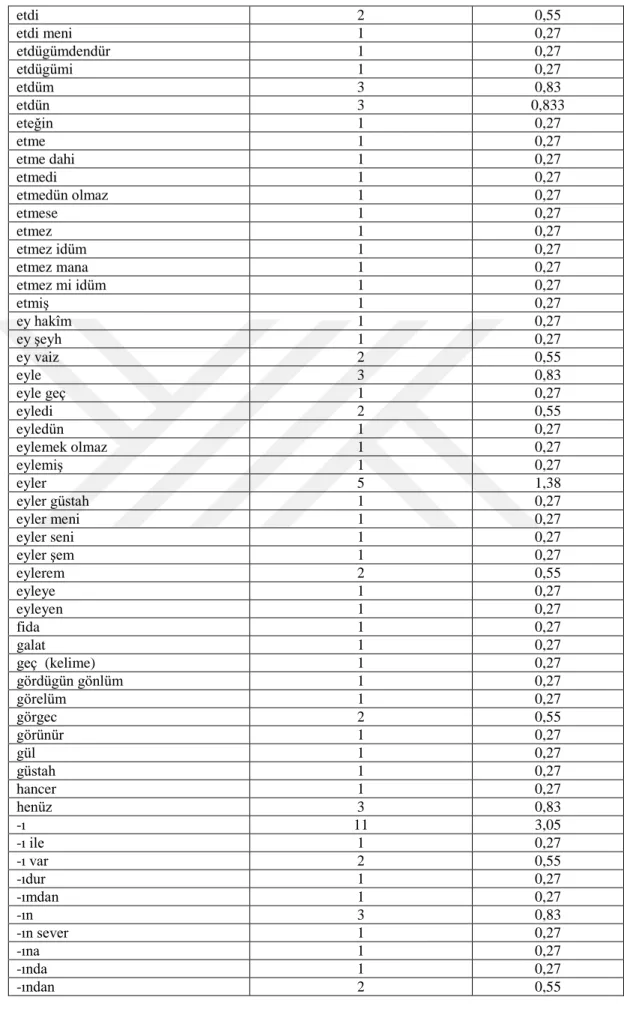 | etdi | 2 | 0,55 |
|---|---|---|
| etdi meni | 1 | 0,27 |
| etdügümdendür | 1 | 0,27 |
| etdügümi | 1 | 0,27 |
| etdüm | 3 | 0,83 |
| etdün | 3 | 0,833 |
| eteğin | 1 | 0,27 |
| etme | 1 | 0,27 |
| etme dahi | 1 | 0,27 |
| etmedi | 1 | 0,27 |
| etmedün olmaz | 1 | 0,27 |
| etmese | 1 | 0,27 |
| etmez | 1 | 0,27 |
| etmez idüm | 1 | 0,27 |
| etmez mana | 1 | 0,27 |
| etmez mi idüm | 1 | 0,27 |
| etmiş | 1 | 0,27 |
| ey hakîm | 1 | 0,27 |
| ey şeyh | 1 | 0,27 |
| ey vaiz | 2 | 0,55 |
| eyle | 3 | 0,83 |
| eyle geç | 1 | 0,27 |
| eyledi | 2 | 0,55 |
| eyledün | 1 | 0,27 |
| eylemek olmaz | 1 | 0,27 |
| eylemiş | 1 | 0,27 |
| eyler | 5 | 1,38 |
| eyler güstah | 1 | 0,27 |
| eyler meni | 1 | 0,27 |
| eyler seni | 1 | 0,27 |
| eyler şem | 1 | 0,27 |
| eylerem | 2 | 0,55 |
| eyleye | 1 | 0,27 |
| eyleyen | 1 | 0,27 |
| fida | 1 | 0,27 |
| galat | 1 | 0,27 |
| geç (kelime) | 1 | 0,27 |
| gördügün gönlüm | 1 | 0,27 |
| görelüm | 1 | 0,27 |
| görgec | 2 | 0,55 |
| görünür | 1 | 0,27 |
| gül | 1 | 0,27 |
| güstah | 1 | 0,27 |
| hancer | 1 | 0,27 |
| henüz | 3 | 0,83 |
| -ı | 11 | 3,05 |
| -ı ile | 1 | 0,27 |
| -ı var | 2 | 0,55 |
| -ıdur | 1 | 0,27 |
| -ımdan | 1 | 0,27 |
| -ın | 3 | 0,83 |
| -ın sever | 1 | 0,27 |
| -ına | 1 | 0,27 |
| -ında | 1 | 0,27 |
| -ından | 2 | 0,55 |